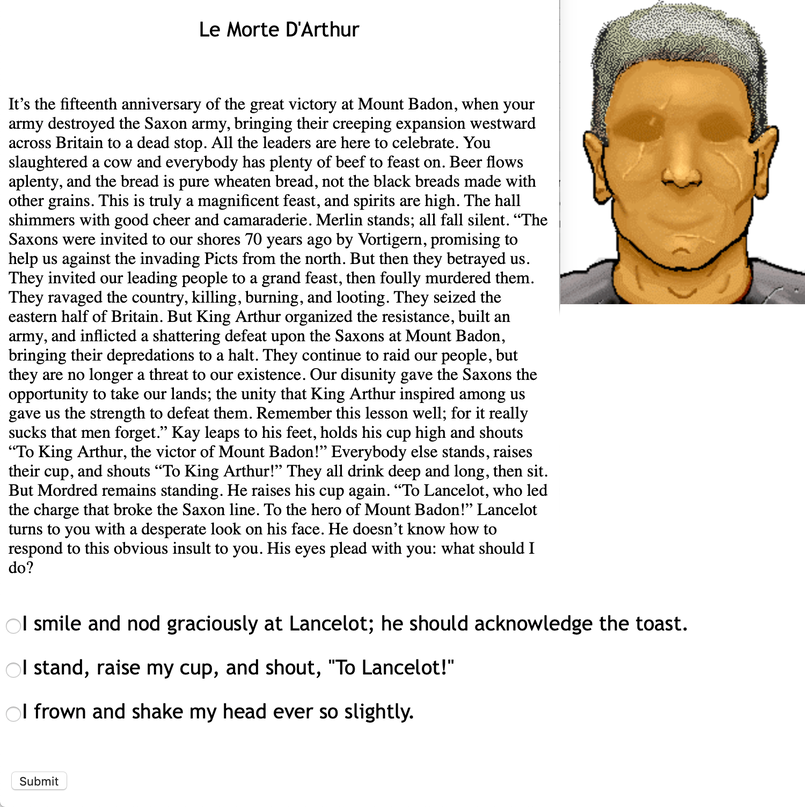 Le Morte D'Arthur

It’s the fifteenth anniversary of the great victory at Mount Badon, when your army destroyed the Saxon army, bringing their creeping expansion westward across Britain to a dead stop. All the leaders are here to celebrate. You slaughtered a cow and everybody has plenty of beef to feast on. Beer flows aplenty, and the bread is pure wheaten bread, not the black breads made with other grains. This is truly a magnificent feast, and spirits are high. The hall shimmers with good cheer and camaraderie. Merlin stands; all fall silent. “The Saxons were invited to our shores 70 years ago by Vortigern, promising to help us against the invading Picts from the north. But then they betrayed us. They invited our leading people to a grand feast, then foully murdered them. They ravaged the country, killing, burning, and looting. They seized the eastern half of Britain. But King Arthur organized the resistance, built an army, and inflicted a shattering defeat upon the Saxons at Mount Badon, bringing their depredations to a halt. They continue to raid our people, but they are no longer a threat to our existence. Our disunity gave the Saxons the opportunity to take our lands; the unity that King Arthur inspired among us gave us the strength to defeat them. Remember this lesson well; for it really sucks that men forget.” Kay leaps to his feet, holds his cup high and shouts “To King Arthur, the victor of Mount Badon!” Everybody else stands, raises their cup, and shouts “To King Arthur!” They all drink deep and long, then sit. But Mordred remains standing. He raises his cup again. “To Lancelot, who led the charge that broke the Saxon line. To the hero of Mount Badon!” Lancelot turns to you with a desperate look on his face. He doesn’t know how to respond to this obvious insult to you. His eyes plead with you: what should I do?

I smile and nod graciously at Lancelot; he should acknowledge the toast.

I stand, raise my cup, and shout, "To Lancelot!"

I frown and shake my head ever so slightly.

Submit